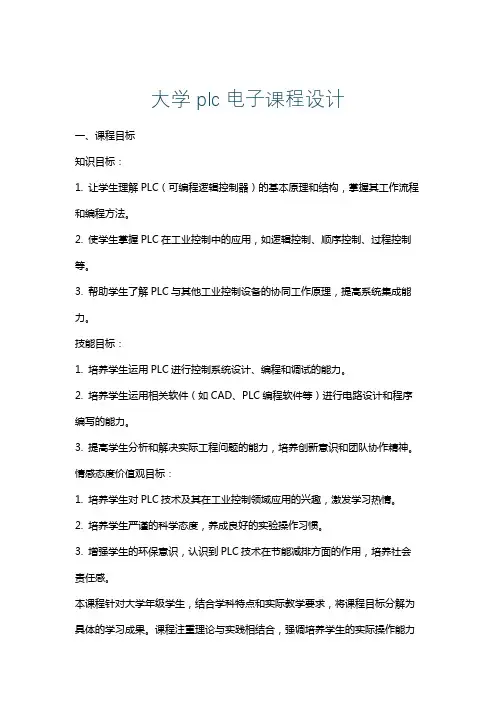 大学 plc 电子课程设计

一、课程目标

知识目标：

1. 让学生理解 PLC（可编程逻辑控制器）的基本原理和结构，掌握其工作流程和编程方法。

2. 使学生掌握 PLC 在工业控制中的应用，如逻辑控制、顺序控制、过程控制等。

3. 帮助学生了解 PLC 与其他工业控制设备的协同工作原理，提高系统集成能力。

技能目标：

1. 培养学生运用 PLC 进行控制系统设计、编程和调试的能力。

2. 培养学生运用相关软件（如 CAD、PLC 编程软件等）进行电路设计和程序编写的能力。

3. 提高学生分析和解决实际工程问题的能力，培养创新意识和团队协作精神。

情感态度价值观目标：

1. 培养学生对 PLC 技术及其在工业控制领域应用的兴趣，激发学习热情。

2. 培养学生严谨的科学态度，养成良好的实验操作习惯。

3. 增强学生的环保意识，认识到 PLC 技术在节能减排方面的作用，培养社会责任感。

本课程针对大学年级学生，结合学科特点和实际教学要求，将课程目标分解为具体的学习成果。课程注重理论与实践相结合，强调培养学生的实际操作能力